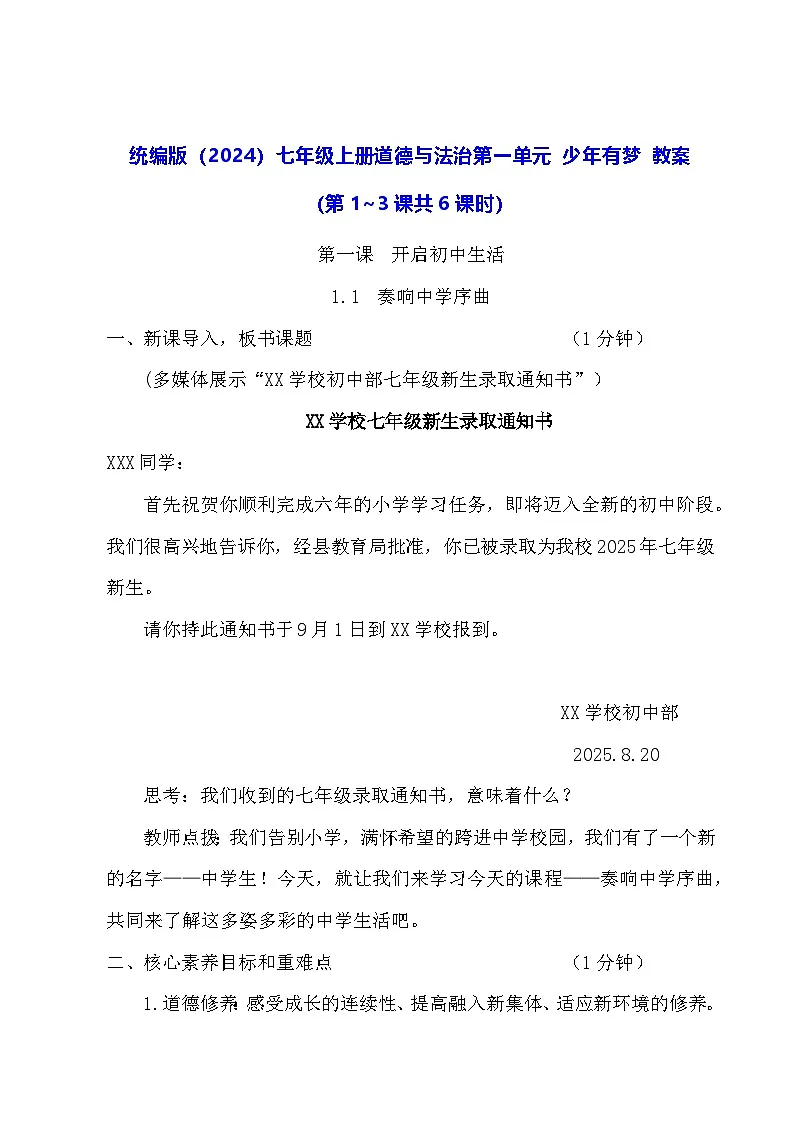 统编版（2024）七年级上册道德与法治第一单元 少年有梦 教案

(第 1~3 课共 6 课时)

第一课　开启初中生活

1.1　奏响中学序曲

一、新课导入，板书课题　　　　　　　　　　　（1 分钟）

（多媒体展示“XX 学校初中部七年级新生录取通知书”）

XX 学校七年级新生录取通知书

XXX 同学：

首先祝贺你顺利完成六年的小学学习任务，即将迈入全新的初中阶段。我们很高兴地告诉你，经县教育局批准，你已被录取为我校 2025 年七年级新生。

请你持此通知书于 9 月 1 日到 XX 学校报到。

XX 学校初中部

2025.8.20

思考：我们收到的七年级录取通知书，意味着什么？

教师点拨：我们告别小学，满怀希望的跨进中学校园，我们有了一个新的名字——中学生！今天，就让我们来学习今天的课程——奏响中学序曲，共同来了解这多姿多彩的中学生活吧。

二、核心素养目标和重难点　　　　　　　　　　（1 分钟）

1.道德修养：感受成长的连续性、提高融入新集体、适应新环境的修养。